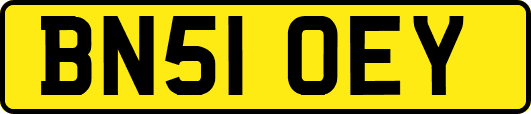 BN51 OEY